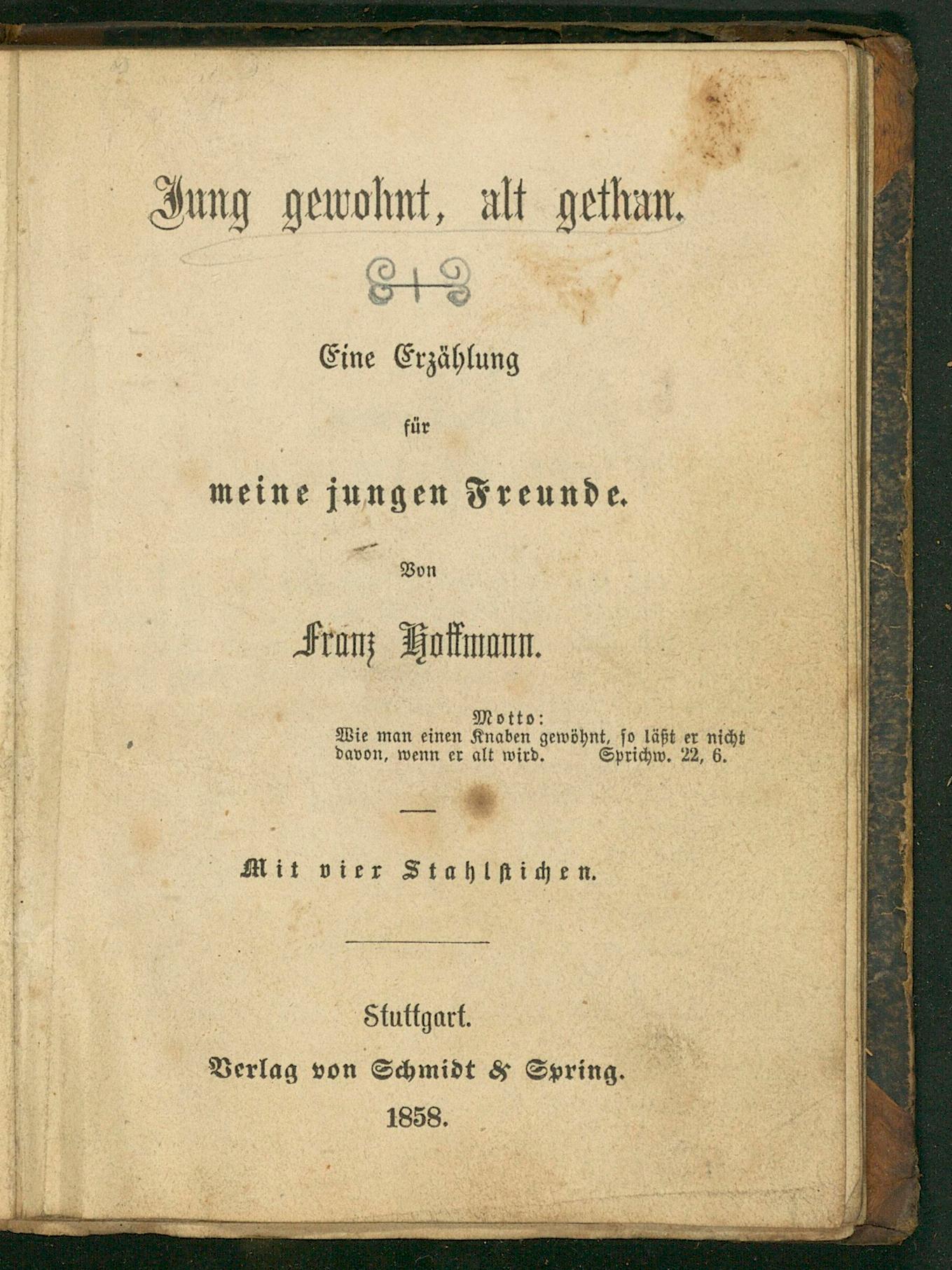 Jung gewohnt, alt gethan.

Eine Erzählung

für

meine jungen Freunde.

Von

Franz Hoffmann.

Motto:
Wie man einen Knaben gewöhnt, so läßt er nicht davon, wenn er alt wird. Sprichw. 22, 6.

Mit vier Stahlstichen.

Stuttgart.

Verlag von Schmidt & Spring.

1858.